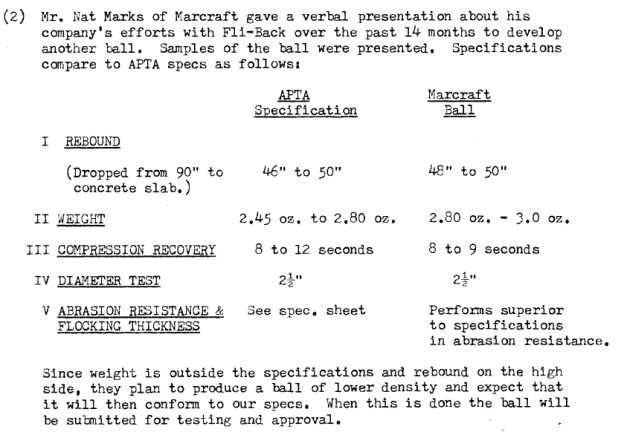 (2) Mr. Nat Marks of Marcraft gave a verbal presentation about his company's efforts with Fli-Back over the past 14 months to develop another ball. Samples of the ball were presented. Specifications compare to APTA specs as follows:

| | APTA Specification | Marcraft Ball |
|---|---|---|
| I REBOUND | | |
| (Dropped from 90" to concrete slab.) | 46" to 50" | 48" to 50" |
| II WEIGHT | 2.45 oz. to 2.80 oz. | 2.80 oz. - 3.0 oz. |
| III COMPRESSION RECOVERY | 8 to 12 seconds | 8 to 9 seconds |
| IV DIAMETER TEST | $2\frac{1}{2}$" | $2\frac{1}{2}$" |
| V ABRASION RESISTANCE & FLOCKING THICKNESS | See spec. sheet | Performs superior to specifications in abrasion resistance. |

Since weight is outside the specifications and rebound on the high side, they plan to produce a ball of lower density and expect that it will then conform to our specs. When this is done the ball will be submitted for testing and approval.